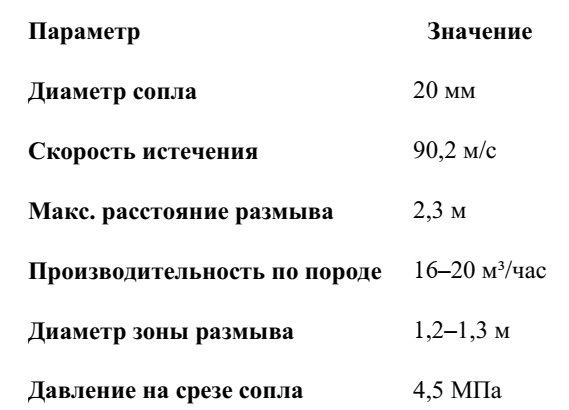 | Параметр | Значение |
|---|---|
| Диаметр сопла | 20 мм |
| Скорость истечения | 90,2 м/с |
| Макс. расстояние размыва | 2,3 м |
| Производительность по породе | 16–20 м³/час |
| Диаметр зоны размыва | 1,2–1,3 м |
| Давление на срезе сопла | 4,5 МПа |